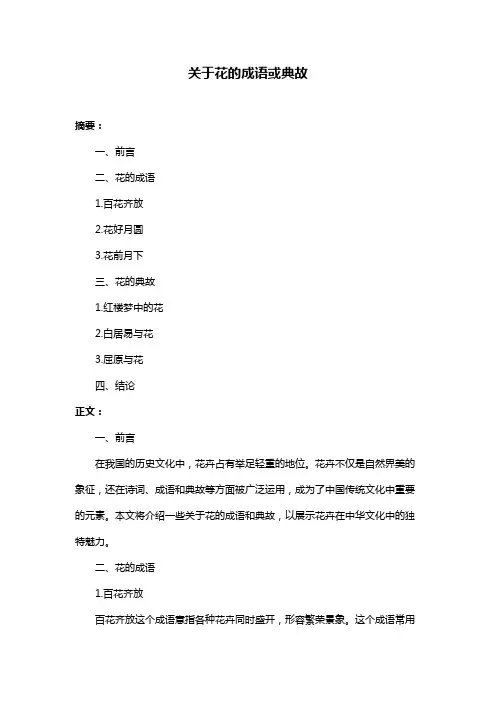 关于花的成语或典故

摘要：

一、前言

二、花的成语

1.百花齐放

2.花好月圆

3.花前月下

三、花的典故

1.红楼梦中的花

2.白居易与花

3.屈原与花

四、结论

正文：

一、前言

在我国的历史文化中，花卉占有举足轻重的地位。花卉不仅是自然界美的象征，还在诗词、成语和典故等方面被广泛运用，成为了中国传统文化中重要的元素。本文将介绍一些关于花的成语和典故，以展示花卉在中华文化中的独特魅力。

二、花的成语

1.百花齐放

百花齐放这个成语意指各种花卉同时盛开，形容繁荣景象。这个成语常用